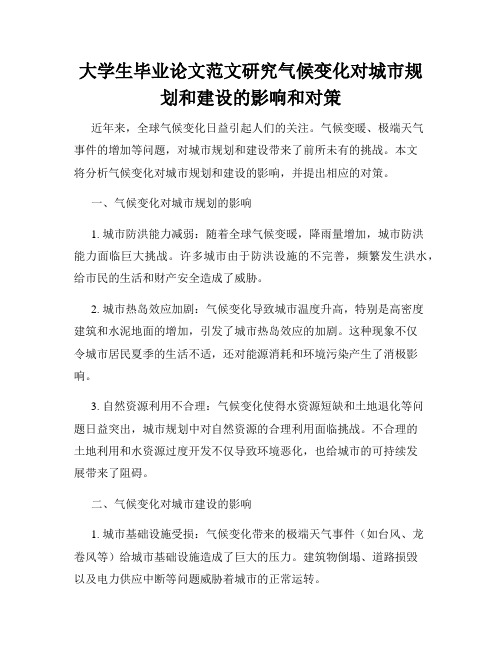 大学生毕业论文范文研究气候变化对城市规划和建设的影响和对策

近年来，全球气候变化日益引起人们的关注。气候变暖、极端天气事件的增加等问题，对城市规划和建设带来了前所未有的挑战。本文将分析气候变化对城市规划和建设的影响，并提出相应的对策。

一、气候变化对城市规划的影响

1. 城市防洪能力减弱：随着全球气候变暖，降雨量增加，城市防洪能力面临巨大挑战。许多城市由于防洪设施的不完善，频繁发生洪水，给市民的生活和财产安全造成了威胁。

2. 城市热岛效应加剧：气候变化导致城市温度升高，特别是高密度建筑和水泥地面的增加，引发了城市热岛效应的加剧。这种现象不仅令城市居民夏季的生活不适，还对能源消耗和环境污染产生了消极影响。

3. 自然资源利用不合理：气候变化使得水资源短缺和土地退化等问题日益突出，城市规划中对自然资源的合理利用面临挑战。不合理的土地利用和水资源过度开发不仅导致环境恶化，也给城市的可持续发展带来了阻碍。

二、气候变化对城市建设的影响

1. 城市基础设施受损：气候变化带来的极端天气事件（如台风、龙卷风等）给城市基础设施造成了巨大的压力。建筑物倒塌、道路损毁以及电力供应中断等问题威胁着城市的正常运转。